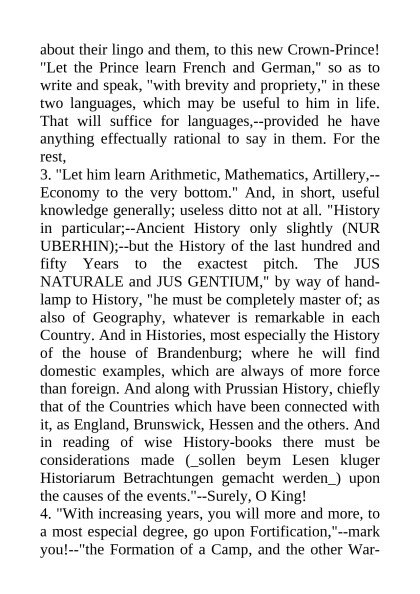 about their lingo and them, to this new Crown-Prince! "Let the Prince learn French and German," so as to write and speak, "with brevity and propriety," in these two languages, which may be useful to him in life. That will suffice for languages,--provided he have anything effectually rational to say in them. For the rest,
3. "Let him learn Arithmetic, Mathematics, Artillery,--Economy to the very bottom." And, in short, useful knowledge generally; useless ditto not at all. "History in particular;--Ancient History only slightly (NUR UBERHIN);--but the History of the last hundred and fifty Years to the exactest pitch. The JUS NATURALE and JUS GENTIUM," by way of hand-lamp to History, "he must be completely master of; as also of Geography, whatever is remarkable in each Country. And in Histories, most especially the History of the house of Brandenburg; where he will find domestic examples, which are always of more force than foreign. And along with Prussian History, chiefly that of the Countries which have been connected with it, as England, Brunswick, Hessen and the others. And in reading of wise History-books there must be considerations made (_sollen beym Lesen kluger Historiarum Betrachtungen gemacht werden_) upon the causes of the events."--Surely, O King!
4. "With increasing years, you will more and more, to a most especial degree, go upon Fortification,"--mark you!--"the Formation of a Camp, and the other War-